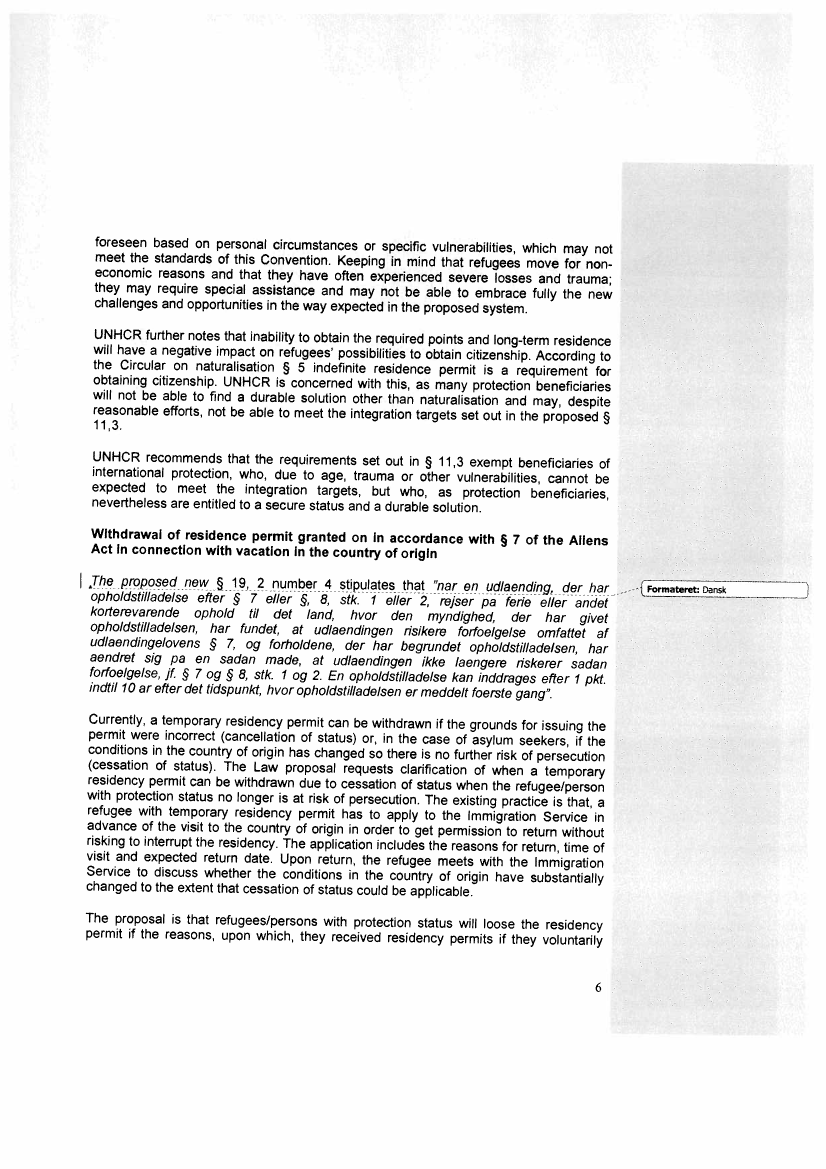 foreseen based on personal circumstances or specific vulnerabilities, which may not meet the standards of this Convention. Keeping in mind that refugees move for non-economic reasons and that they have often experienced severe losses and trauma; they may require special assistance and may not be able to embrace fully the new challenges and opportunities in the way expected in the proposed system.

UNHCR further notes that inability to obtain the required points and long-term residence will have a negative impact on refugees' possibilities to obtain citizenship. According to the Circular on naturalisation § 5 indefinite residence permit is a requirement for obtaining citizenship. UNHCR is concerned with this, as many protection beneficiaries will not be able to find a durable solution other than naturalisation and may, despite reasonable efforts, not be able to meet the integration targets set out in the proposed § 11,3.

UNHCR recommends that the requirements set out in § 11,3 exempt beneficiaries of international protection, who, due to age, trauma or other vulnerabilities, cannot be expected to meet the integration targets, but who, as protection beneficiaries, nevertheless are entitled to a secure status and a durable solution.

Withdrawal of residence permit granted on in accordance with § 7 of the Aliens Act in connection with vacation in the country of origin

The proposed new § 19, 2 number 4 stipulates that "nar en udlaending, der har opholdstilladelse efter § 7 eller §, 8, stk. 1 eller 2, rejser pa ferie eller andet korterevarende ophold til det land, hvor den myndighed, der har givet opholdstilladelsen, har fundet, at udlaendingen risikere forfoelgelse omfattet af udlaendingelovens § 7, og forholdene, der har begrundet opholdstilladelsen, har aendret sig pa en sadan made, at udlaendingen ikke laengere riskerer sadan forfoelgelse, jf. § 7 og § 8, stk. 1 og 2. En opholdstilladelse kan inddrages efter 1 pkt. indtil 10 ar efter det tidspunkt, hvor opholdstilladelsen er meddelt foerste gang".

Formateret: Dansk

Currently, a temporary residency permit can be withdrawn if the grounds for issuing the permit were incorrect (cancellation of status) or, in the case of asylum seekers, if the conditions in the country of origin has changed so there is no further risk of persecution (cessation of status). The Law proposal requests clarification of when a temporary residency permit can be withdrawn due to cessation of status when the refugee/person with protection status no longer is at risk of persecution. The existing practice is that, a refugee with temporary residency permit has to apply to the Immigration Service in advance of the visit to the country of origin in order to get permission to return without risking to interrupt the residency. The application includes the reasons for return, time of visit and expected return date. Upon return, the refugee meets with the Immigration Service to discuss whether the conditions in the country of origin have substantially changed to the extent that cessation of status could be applicable.

The proposal is that refugees/persons with protection status will loose the residency permit if the reasons, upon which, they received residency permits if they voluntarily

6